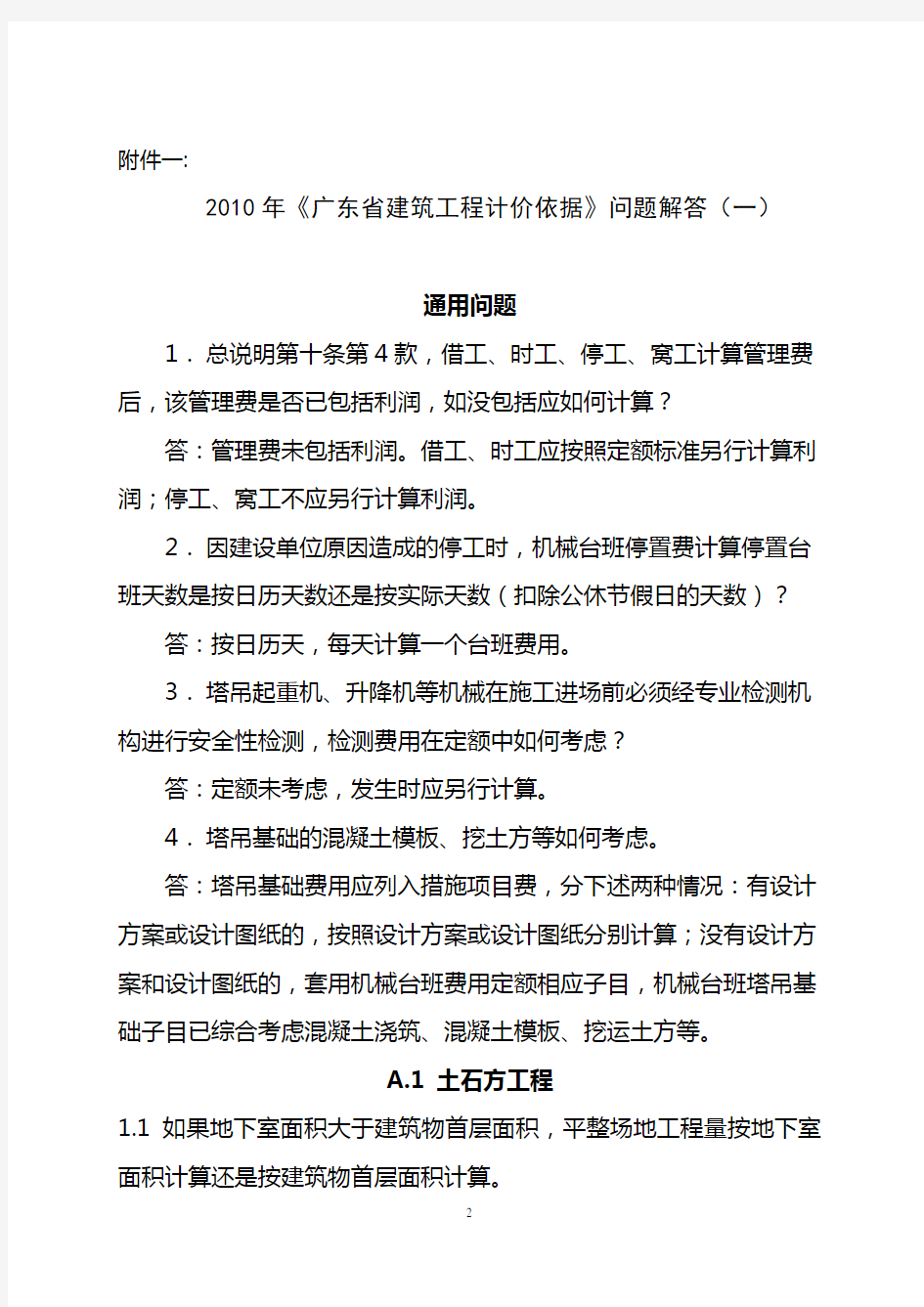 附件一:

2010 年《广东省建筑工程计价依据》问题解答（一）

通用问题

1．总说明第十条第 4 款，借工、时工、停工、窝工计算管理费后，该管理费是否已包括利润，如没包括应如何计算？

答：管理费未包括利润。借工、时工应按照定额标准另行计算利润；停工、窝工不应另行计算利润。

2．因建设单位原因造成的停工时，机械台班停置费计算停置台班天数是按日历天数还是按实际天数（扣除公休节假日的天数）？

答：按日历天，每天计算一个台班费用。

3．塔吊起重机、升降机等机械在施工进场前必须经专业检测机构进行安全性检测，检测费用在定额中如何考虑？

答：定额未考虑，发生时应另行计算。

4．塔吊基础的混凝土模板、挖土方等如何考虑。

答：塔吊基础费用应列入措施项目费，分下述两种情况：有设计方案或设计图纸的，按照设计方案或设计图纸分别计算；没有设计方案和设计图纸的，套用机械台班费用定额相应子目，机械台班塔吊基础子目已综合考虑混凝土浇筑、混凝土模板、挖运土方等。

A.1 土石方工程

1.1 如果地下室面积大于建筑物首层面积，平整场地工程量按地下室面积计算还是按建筑物首层面积计算。

2